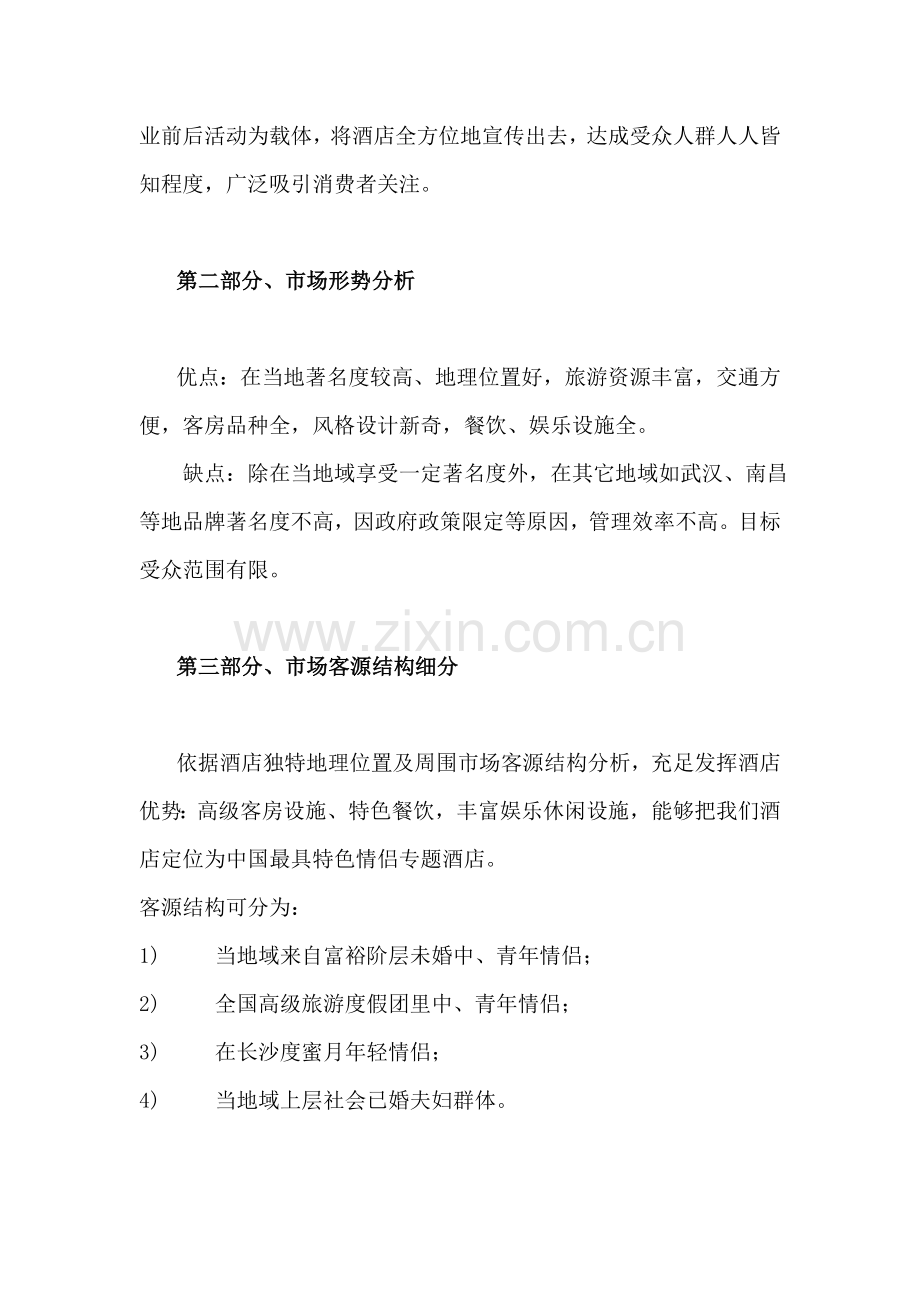 业前后活动为载体，将酒店全方位地宣传出去，达成受众人群人人皆知程度，广泛吸引消费者关注。

第二部分、市场形势分析

优点：在当地著名度较高、地理位置好，旅游资源丰富，交通方便，客房品种全，风格设计新奇，餐饮、娱乐设施全。

缺点：除在当地域享受一定著名度外，在其它地域如武汉、南昌等地品牌著名度不高，因政府政策限定等原因，管理效率不高。目标受众范围有限。

第三部分、市场客源结构细分

依据酒店独特地理位置及周围市场客源结构分析，充足发挥酒店优势：高级客房设施、特色餐饮，丰富娱乐休闲设施，能够把我们酒店定位为中国最具特色情侣专题酒店。

客源结构可分为：

1) 当地域来自富裕阶层未婚中、青年情侣；

2) 全国高级旅游度假团里中、青年情侣；

3) 在长沙度蜜月年轻情侣；

4) 当地域上层社会已婚夫妇群体。

www.zixin.com.cn